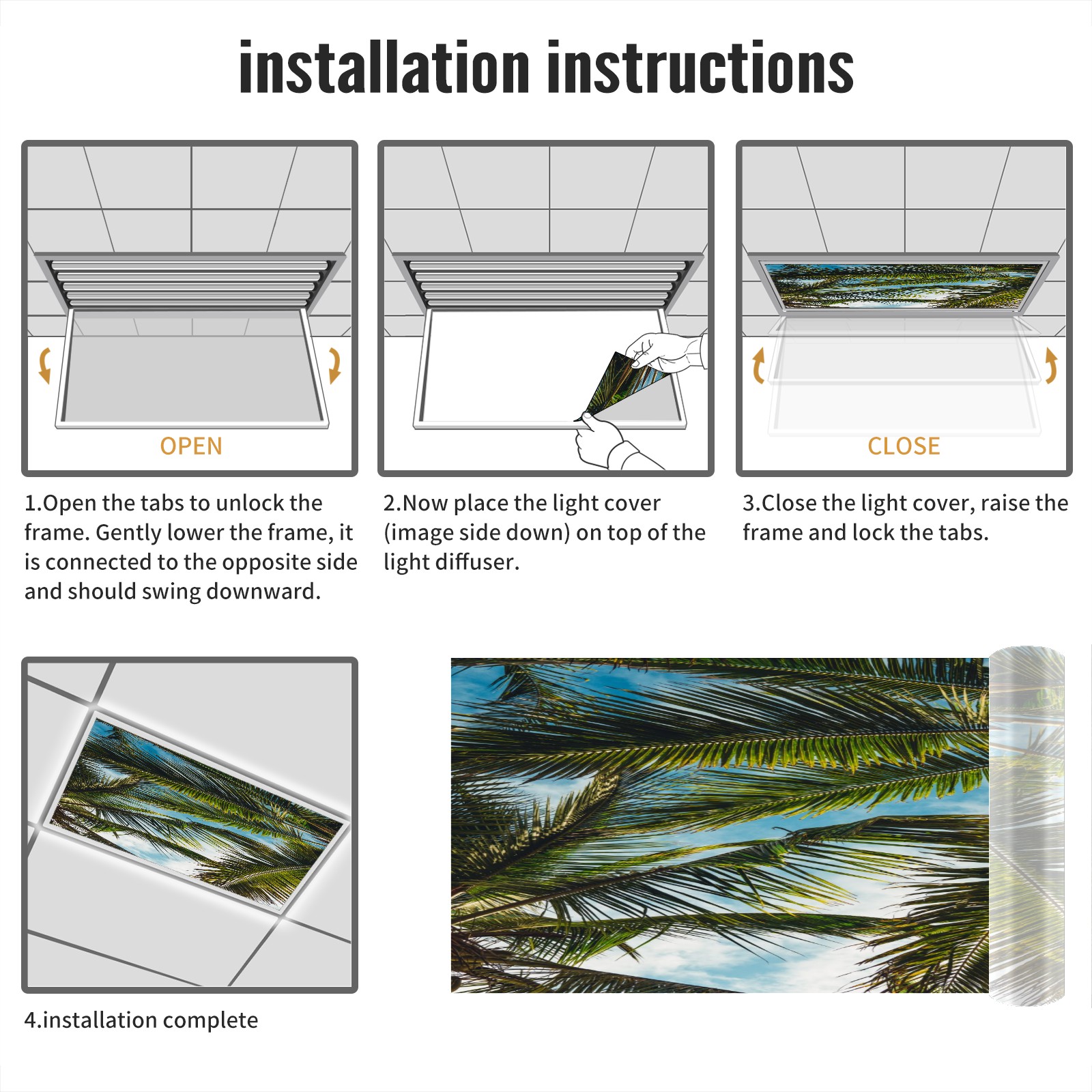 installation instructions

OPEN

1.Open the tabs to unlock the frame. Gently lower the frame, it is connected to the opposite side and should swing downward.

2.Now place the light cover (image side down) on top of the light diffuser.

CLOSE

3.Close the light cover, raise the frame and lock the tabs.

4.installation complete